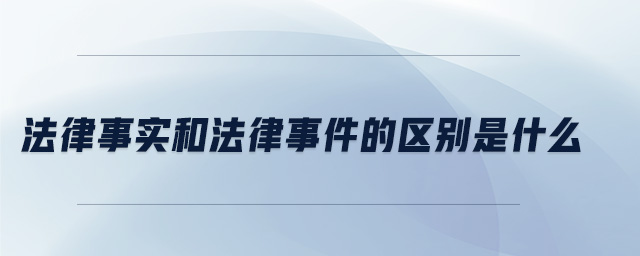 法律事实和法律事件的区别是什么